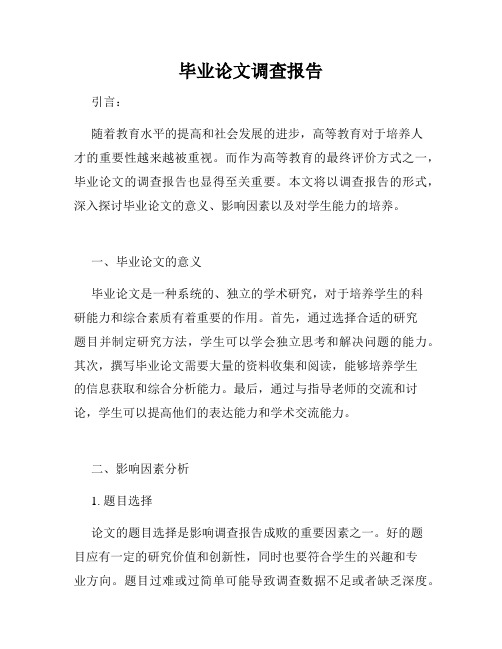 毕业论文调查报告

引言：

随着教育水平的提高和社会发展的进步，高等教育对于培养人才的重要性越来越被重视。而作为高等教育的最终评价方式之一，毕业论文的调查报告也显得至关重要。本文将以调查报告的形式，深入探讨毕业论文的意义、影响因素以及对学生能力的培养。

一、毕业论文的意义

毕业论文是一种系统的、独立的学术研究，对于培养学生的科研能力和综合素质有着重要的作用。首先，通过选择合适的研究题目并制定研究方法，学生可以学会独立思考和解决问题的能力。其次，撰写毕业论文需要大量的资料收集和阅读，能够培养学生的信息获取和综合分析能力。最后，通过与指导老师的交流和讨论，学生可以提高他们的表达能力和学术交流能力。

二、影响因素分析

1. 题目选择

论文的题目选择是影响调查报告成败的重要因素之一。好的题目应有一定的研究价值和创新性，同时也要符合学生的兴趣和专业方向。题目过难或过简单可能导致调查数据不足或者缺乏深度。